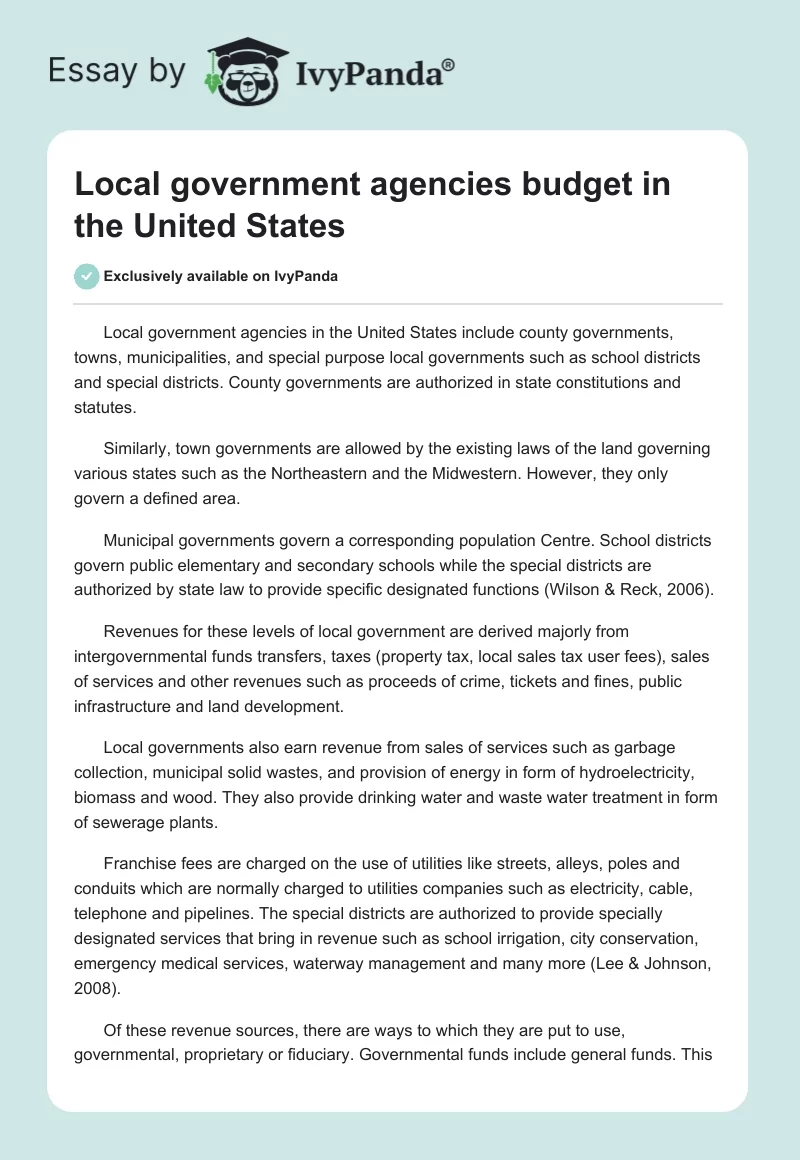 Essay by IvyPanda®

Local government agencies budget in the United States

Exclusively available on IvyPanda

Local government agencies in the United States include county governments, towns, municipalities, and special purpose local governments such as school districts and special districts. County governments are authorized in state constitutions and statutes.

Similarly, town governments are allowed by the existing laws of the land governing various states such as the Northeastern and the Midwestern. However, they only govern a defined area.

Municipal governments govern a corresponding population Centre. School districts govern public elementary and secondary schools while the special districts are authorized by state law to provide specific designated functions (Wilson & Reck, 2006).

Revenues for these levels of local government are derived majorly from intergovernmental funds transfers, taxes (property tax, local sales tax user fees), sales of services and other revenues such as proceeds of crime, tickets and fines, public infrastructure and land development.

Local governments also earn revenue from sales of services such as garbage collection, municipal solid wastes, and provision of energy in form of hydroelectricity, biomass and wood. They also provide drinking water and waste water treatment in form of sewerage plants.

Franchise fees are charged on the use of utilities like streets, alleys, poles and conduits which are normally charged to utilities companies such as electricity, cable, telephone and pipelines. The special districts are authorized to provide specially designated services that bring in revenue such as school irrigation, city conservation, emergency medical services, waterway management and many more (Lee & Johnson, 2008).

Of these revenue sources, there are ways to which they are put to use, governmental, proprietary or fiduciary. Governmental funds include general funds. This